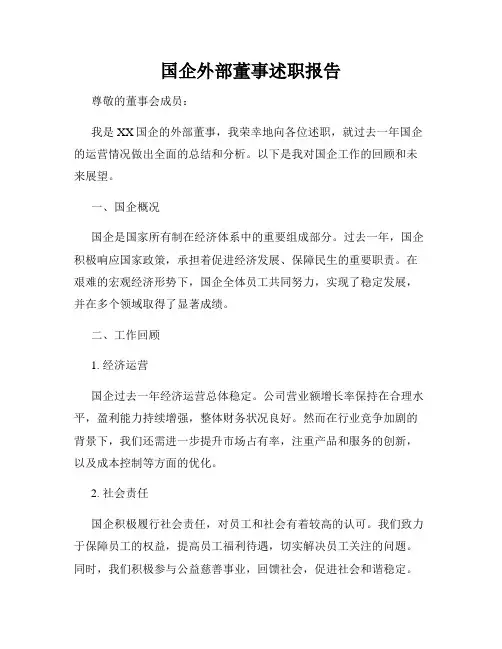 国企外部董事述职报告

尊敬的董事会成员：

我是XX国企的外部董事，我荣幸地向各位述职，就过去一年国企的运营情况做出全面的总结和分析。以下是我对国企工作的回顾和未来展望。

一、国企概况

国企是国家所有制在经济体系中的重要组成部分。过去一年，国企积极响应国家政策，承担着促进经济发展、保障民生的重要职责。在艰难的宏观经济形势下，国企全体员工共同努力，实现了稳定发展，并在多个领域取得了显著成绩。

二、工作回顾

1. 经济运营

国企过去一年经济运营总体稳定。公司营业额增长率保持在合理水平，盈利能力持续增强，整体财务状况良好。然而在行业竞争加剧的背景下，我们还需进一步提升市场占有率，注重产品和服务的创新，以及成本控制等方面的优化。

2. 社会责任

国企积极履行社会责任，对员工和社会有着较高的认可。我们致力于保障员工的权益，提高员工福利待遇，切实解决员工关注的问题。同时，我们积极参与公益慈善事业，回馈社会，促进社会和谐稳定。